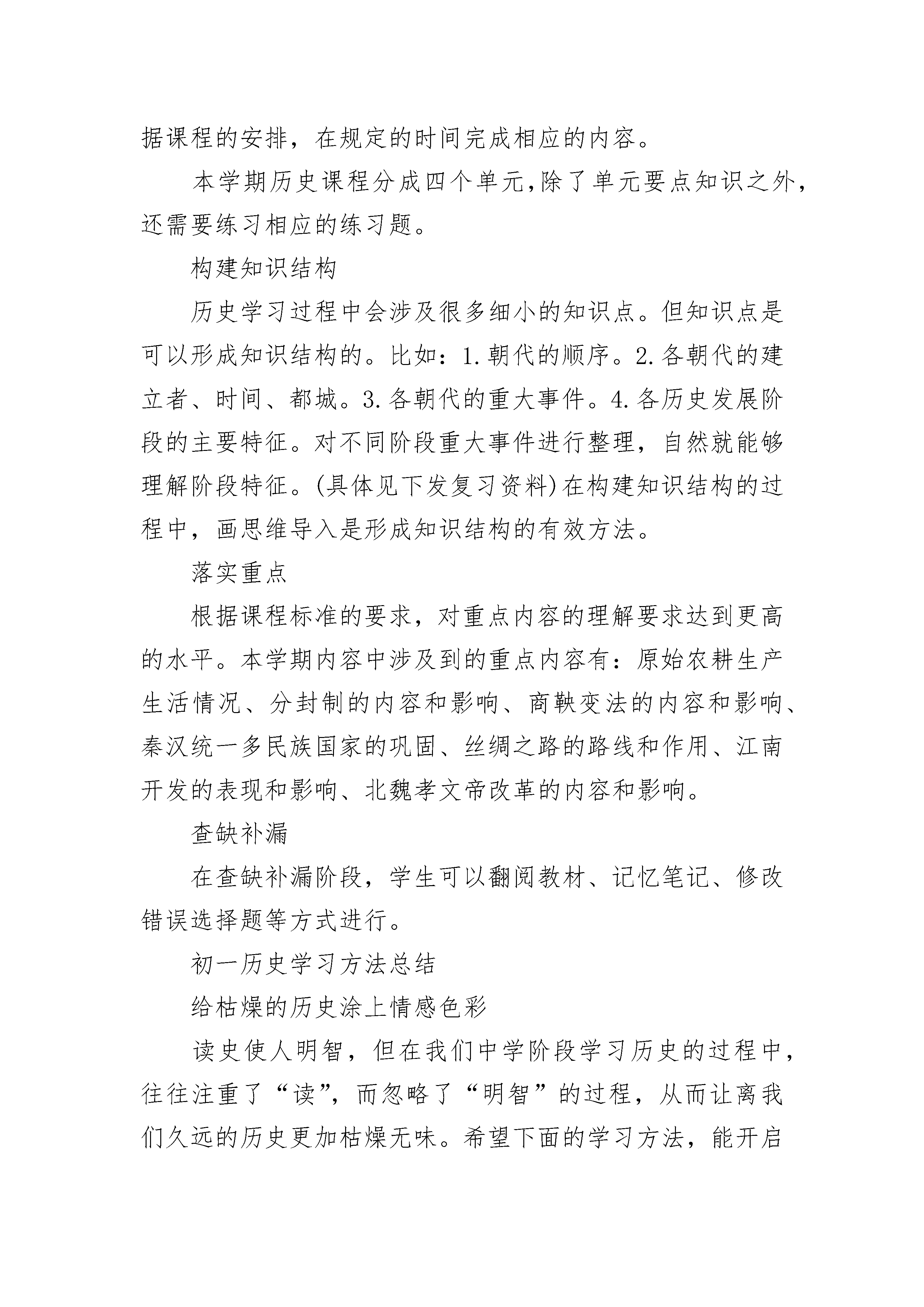 据课程的安排，在规定的时间完成相应的内容。

本学期历史课程分成四个单元,除了单元要点知识之外，还需要练习相应的练习题。

构建知识结构

历史学习过程中会涉及很多细小的知识点。但知识点是可以形成知识结构的。比如：1.朝代的顺序。2.各朝代的建立者、时间、都城。3.各朝代的重大事件。4.各历史发展阶段的主要特征。对不同阶段重大事件进行整理，自然就能够理解阶段特征。(具体见下发复习资料)在构建知识结构的过程中，画思维导入是形成知识结构的有效方法。

落实重点

根据课程标准的要求，对重点内容的理解要求达到更高的水平。本学期内容中涉及到的重点内容有：原始农耕生产生活情况、分封制的内容和影响、商鞅变法的内容和影响、秦汉统一多民族国家的巩固、丝绸之路的路线和作用、江南开发的表现和影响、北魏孝文帝改革的内容和影响。

查缺补漏

在查缺补漏阶段，学生可以翻阅教材、记忆笔记、修改错误选择题等方式进行。

初一历史学习方法总结

给枯燥的历史涂上情感色彩

读史使人明智，但在我们中学阶段学习历史的过程中，往往注重了“读”，而忽略了“明智”的过程，从而让离我们久远的历史更加枯燥无味。希望下面的学习方法，能开启